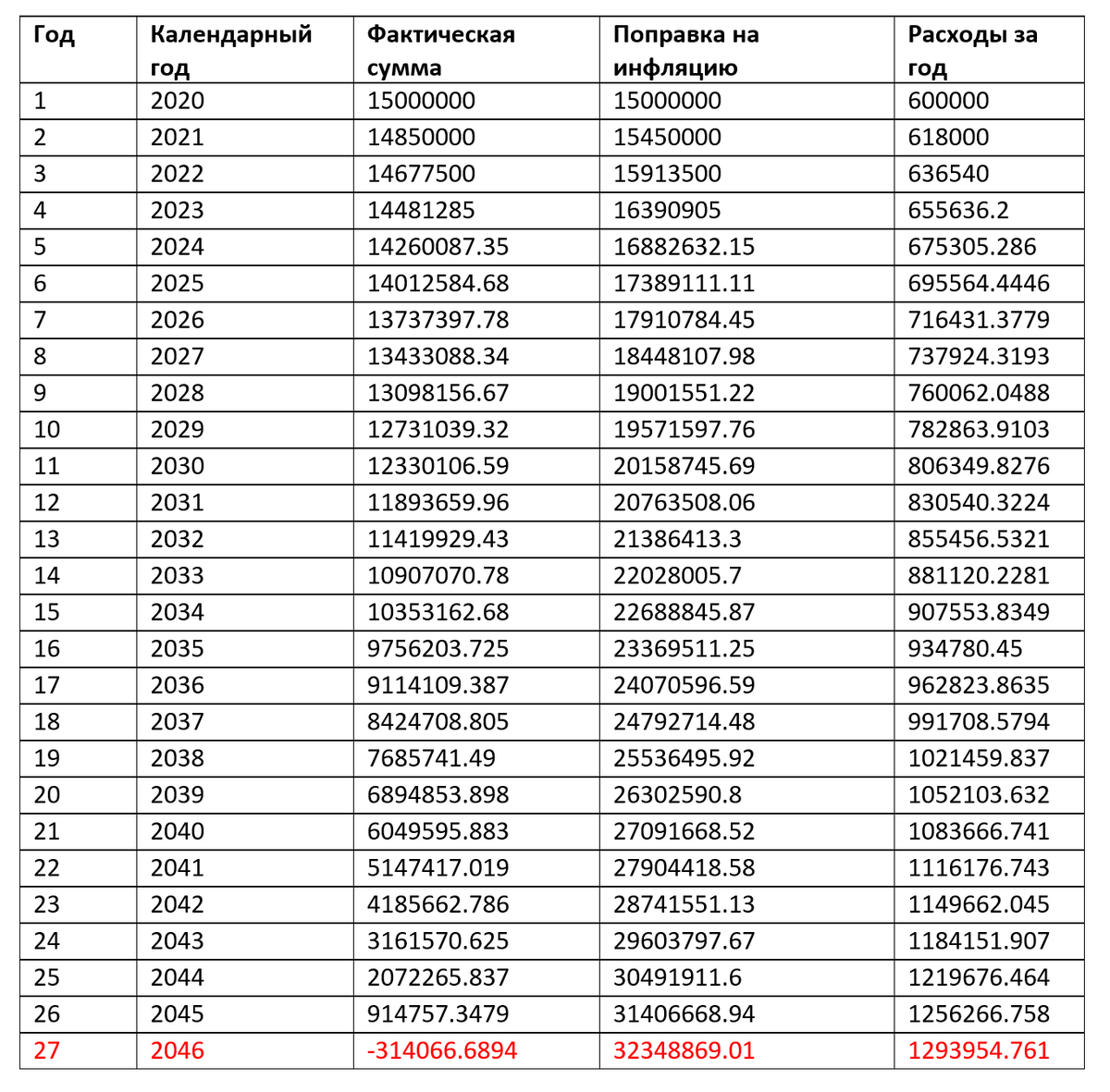 | Год | Календарный год | Фактическая сумма | Поправка на инфляцию | Расходы за год |
|---|---|---|---|---|
| 1 | 2020 | 15000000 | 15000000 | 600000 |
| 2 | 2021 | 14850000 | 15450000 | 618000 |
| 3 | 2022 | 14677500 | 15913500 | 636540 |
| 4 | 2023 | 14481285 | 16390905 | 655636.2 |
| 5 | 2024 | 14260087.35 | 16882632.15 | 675305.286 |
| 6 | 2025 | 14012584.68 | 17389111.11 | 695564.4446 |
| 7 | 2026 | 13737397.78 | 17910784.45 | 716431.3779 |
| 8 | 2027 | 13433088.34 | 18448107.98 | 737924.3193 |
| 9 | 2028 | 13098156.67 | 19001551.22 | 760062.0488 |
| 10 | 2029 | 12731039.32 | 19571597.76 | 782863.9103 |
| 11 | 2030 | 12330106.59 | 20158745.69 | 806349.8276 |
| 12 | 2031 | 11893659.96 | 20763508.06 | 830540.3224 |
| 13 | 2032 | 11419929.43 | 21386413.3 | 855456.5321 |
| 14 | 2033 | 10907070.78 | 22028005.7 | 881120.2281 |
| 15 | 2034 | 10353162.68 | 22688845.87 | 907553.8349 |
| 16 | 2035 | 9756203.725 | 23369511.25 | 934780.45 |
| 17 | 2036 | 9114109.387 | 24070596.59 | 962823.8635 |
| 18 | 2037 | 8424708.805 | 24792714.48 | 991708.5794 |
| 19 | 2038 | 7685741.49 | 25536495.92 | 1021459.837 |
| 20 | 2039 | 6894853.898 | 26302590.8 | 1052103.632 |
| 21 | 2040 | 6049595.883 | 27091668.52 | 1083666.741 |
| 22 | 2041 | 5147417.019 | 27904418.58 | 1116176.743 |
| 23 | 2042 | 4185662.786 | 28741551.13 | 1149662.045 |
| 24 | 2043 | 3161570.625 | 29603797.67 | 1184151.907 |
| 25 | 2044 | 2072265.837 | 30491911.6 | 1219676.464 |
| 26 | 2045 | 914757.3479 | 31406668.94 | 1256266.758 |
| 27 | 2046 | -314066.6894 | 32348869.01 | 1293954.761 |